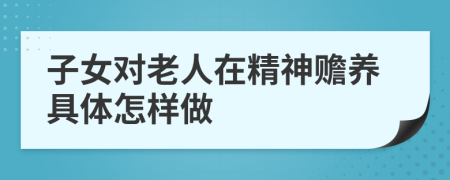 子女对老人在精神赡养具体怎样做